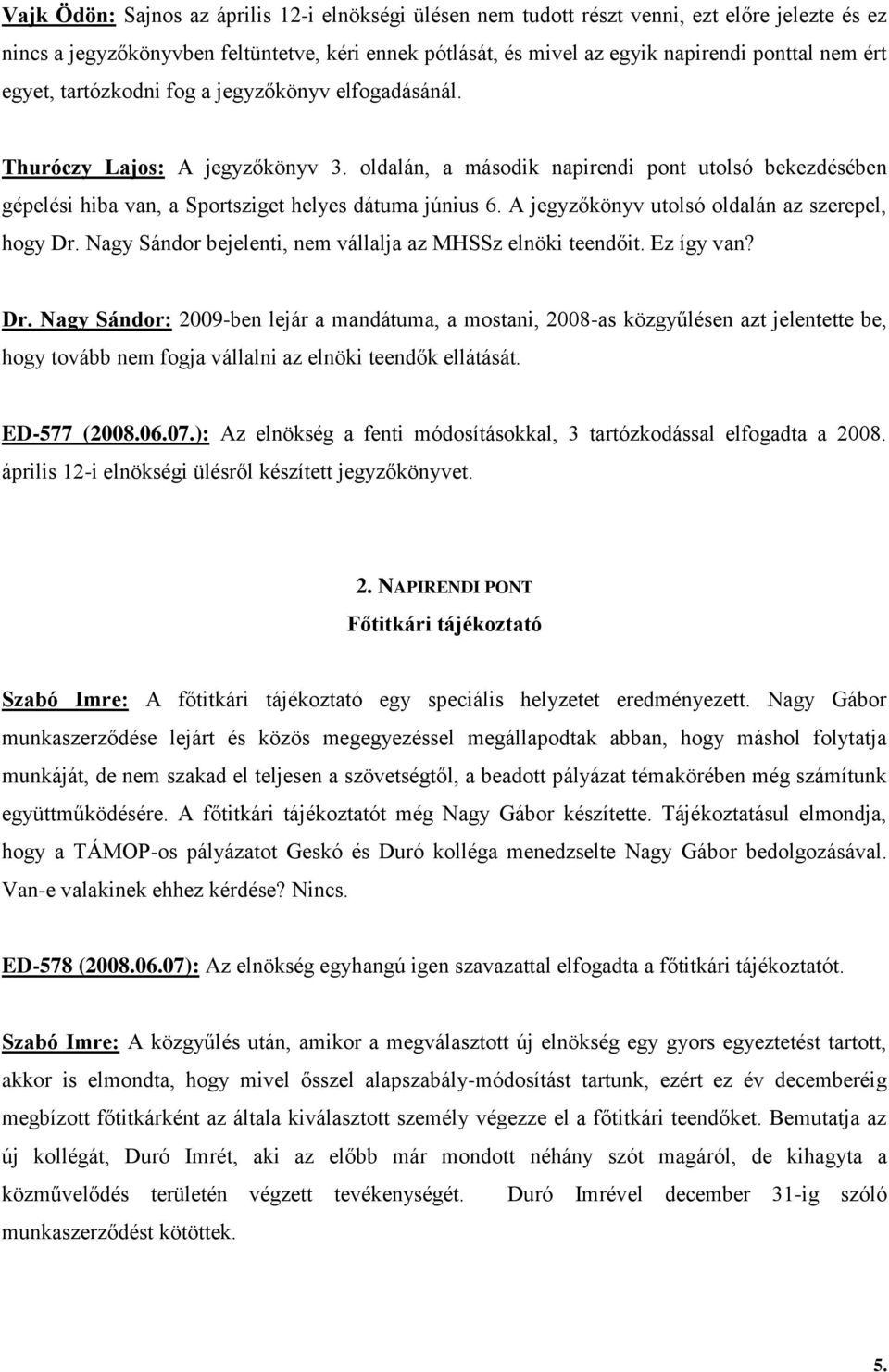 Vajk Ödön: Sajnos az április 12-i elnökségi ülésen nem tudott részt venni, ezt előre jelezte és ez nincs a jegyzőkönyvben feltüntetve, kéri ennek pótlását, és mivel az egyik napirendi ponttal nem ért egyet, tartózkodni fog a jegyzőkönyv elfogadásánál.

Thuróczy Lajos: A jegyzőkönyv 3. oldalán, a második napirendi pont utolsó bekezdésében gépelési hiba van, a Sportsziget helyes dátuma június 6. A jegyzőkönyv utolsó oldalán az szerepel, hogy Dr. Nagy Sándor bejelenti, nem vállalja az MHSSz elnöki teendőit. Ez így van?

Dr. Nagy Sándor: 2009-ben lejár a mandátuma, a mostani, 2008-as közgyűlésen azt jelentette be, hogy tovább nem fogja vállalni az elnöki teendők ellátását.

ED-577 (2008.06.07.): Az elnökség a fenti módosításokkal, 3 tartózkodással elfogadta a 2008. április 12-i elnökségi ülésről készített jegyzőkönyvet.

2. NAPIRENDI PONT
Főtitkári tájékoztató

Szabó Imre: A főtitkári tájékoztató egy speciális helyzetet eredményezett. Nagy Gábor munkaszerződése lejárt és közös megegyezéssel megállapodtak abban, hogy máshol folytatja munkáját, de nem szakad el teljesen a szövetségtől, a beadott pályázat témakörében még számítunk együttműködésére. A főtitkári tájékoztatót még Nagy Gábor készítette. Tájékoztatásul elmondja, hogy a TÁMOP-os pályázatot Geskó és Duró kolléga menedzselte Nagy Gábor bedolgozásával. Van-e valakinek ehhez kérdése? Nincs.

ED-578 (2008.06.07): Az elnökség egyhangú igen szavazattal elfogadta a főtitkári tájékoztatót.

Szabó Imre: A közgyűlés után, amikor a megválasztott új elnökség egy gyors egyeztetést tartott, akkor is elmondta, hogy mivel ősszel alapszabály-módosítást tartunk, ezért ez év decemberéig megbízott főtitkárként az általa kiválasztott személy végezze el a főtitkári teendőket. Bemutatja az új kollégát, Duró Imrét, aki az előbb már mondott néhány szót magáról, de kihagyta a közművelődés területén végzett tevékenységét. Duró Imrével december 31-ig szóló munkaszerződést kötöttek.

5.